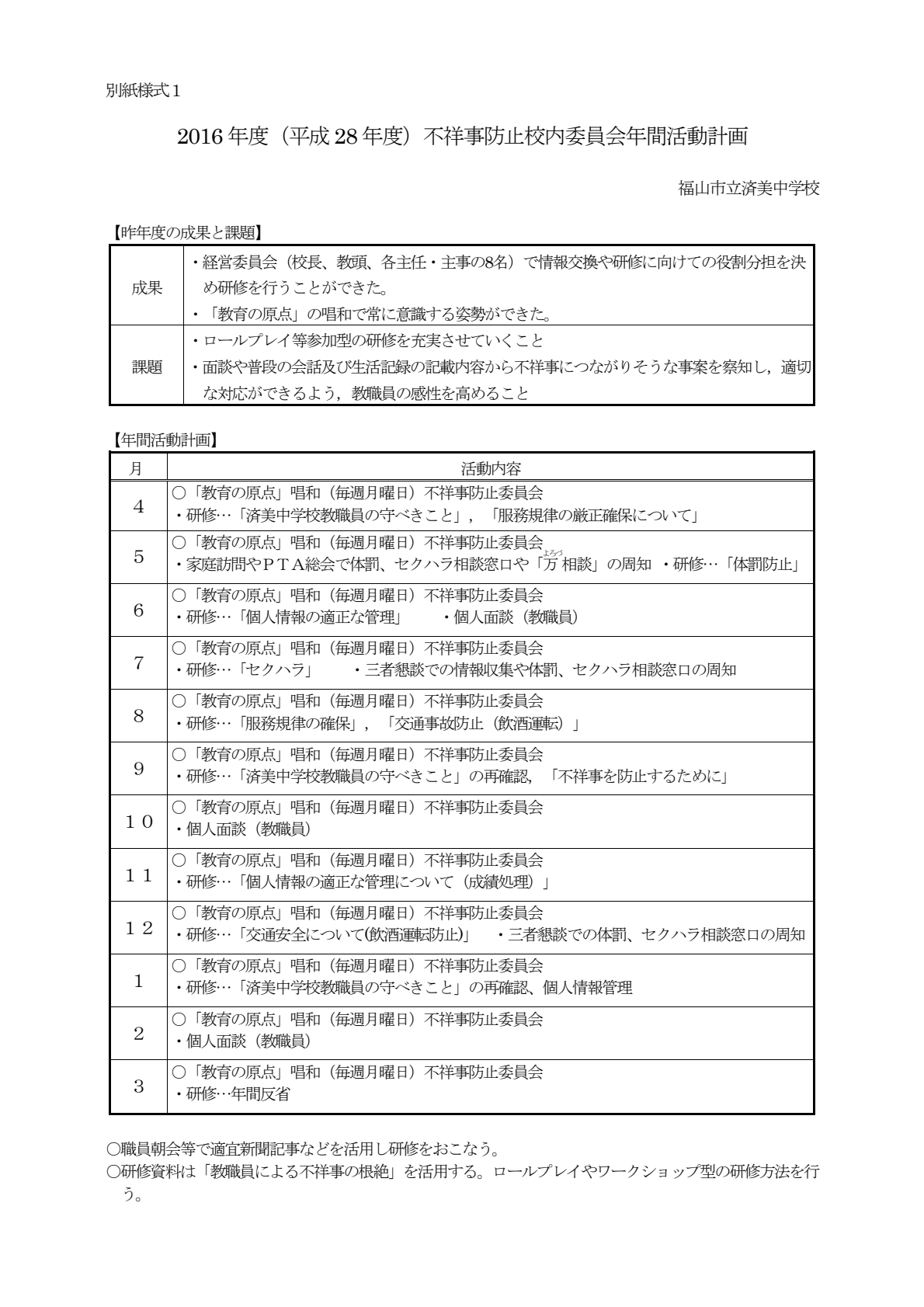 別紙様式１

2016年度（平成28年度）不祥事防止校内委員会年間活動計画

福山市立済美中学校

【昨年度の成果と課題】

| 成果 | ・経営委員会（校長、教頭、各主任・主事の8名）で情報交換や研修に向けての役割分担を決め研修を行うことができた。 ・「教育の原点」の唱和で常に意識する姿勢ができた。 |
|---|---|
| 課題 | ・ロールプレイ等参加型の研修を充実させていくこと ・面談や普段の会話及び生活記録の記載内容から不祥事につながりそうな事案を察知し，適切な対応ができるよう，教職員の感性を高めること |

【年間活動計画】

| 月 | 活動内容 |
|---|---|
| 4 | ○「教育の原点」唱和（毎週月曜日）不祥事防止委員会 ・研修…「済美中学校教職員の守べきこと」，「服務規律の厳正確保について」 |
| 5 | ○「教育の原点」唱和（毎週月曜日）不祥事防止委員会 ・家庭訪問やＰＴＡ総会で体罰、セクハラ相談窓口や「万相談」の周知 ・研修…「体罰防止」 |
| 6 | ○「教育の原点」唱和（毎週月曜日）不祥事防止委員会 ・研修…「個人情報の適正な管理」 ・個人面談（教職員） |
| 7 | ○「教育の原点」唱和（毎週月曜日）不祥事防止委員会 ・研修…「セクハラ」 ・三者懇談での情報収集や体罰、セクハラ相談窓口の周知 |
| 8 | ○「教育の原点」唱和（毎週月曜日）不祥事防止委員会 ・研修…「服務規律の確保」，「交通事故防止（飲酒運転）」 |
| 9 | ○「教育の原点」唱和（毎週月曜日）不祥事防止委員会 ・研修…「済美中学校教職員の守べきこと」の再確認，「不祥事を防止するために」 |
| １０ | ○「教育の原点」唱和（毎週月曜日）不祥事防止委員会 ・個人面談（教職員） |
| １１ | ○「教育の原点」唱和（毎週月曜日）不祥事防止委員会 ・研修…「個人情報の適正な管理について（成績処理）」 |
| １２ | ○「教育の原点」唱和（毎週月曜日）不祥事防止委員会 ・研修…「交通安全について(飲酒運転防止)」 ・三者懇談での体罰、セクハラ相談窓口の周知 |
| 1 | ○「教育の原点」唱和（毎週月曜日）不祥事防止委員会 ・研修…「済美中学校教職員の守べきこと」の再確認、個人情報管理 |
| 2 | ○「教育の原点」唱和（毎週月曜日）不祥事防止委員会 ・個人面談（教職員） |
| 3 | ○「教育の原点」唱和（毎週月曜日）不祥事防止委員会 ・研修…年間反省 |

○職員朝会等で適宜新聞記事などを活用し研修をおこなう。
○研修資料は「教職員による不祥事の根絶」を活用する。ロールプレイやワークショップ型の研修方法を行う。